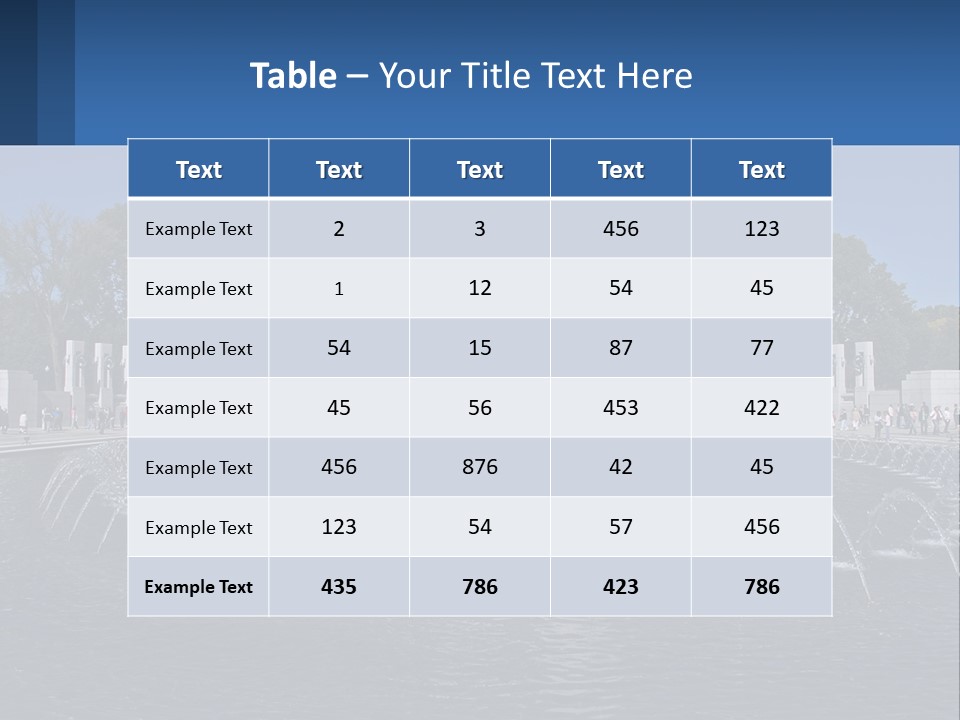 Table – Your Title Text Here

| Text | Text | Text | Text | Text |
|---|---|---|---|---|
| Example Text | 2 | 3 | 456 | 123 |
| Example Text | 1 | 12 | 54 | 45 |
| Example Text | 54 | 15 | 87 | 77 |
| Example Text | 45 | 56 | 453 | 422 |
| Example Text | 456 | 876 | 42 | 45 |
| Example Text | 123 | 54 | 57 | 456 |
| Example Text | 435 | 786 | 423 | 786 |